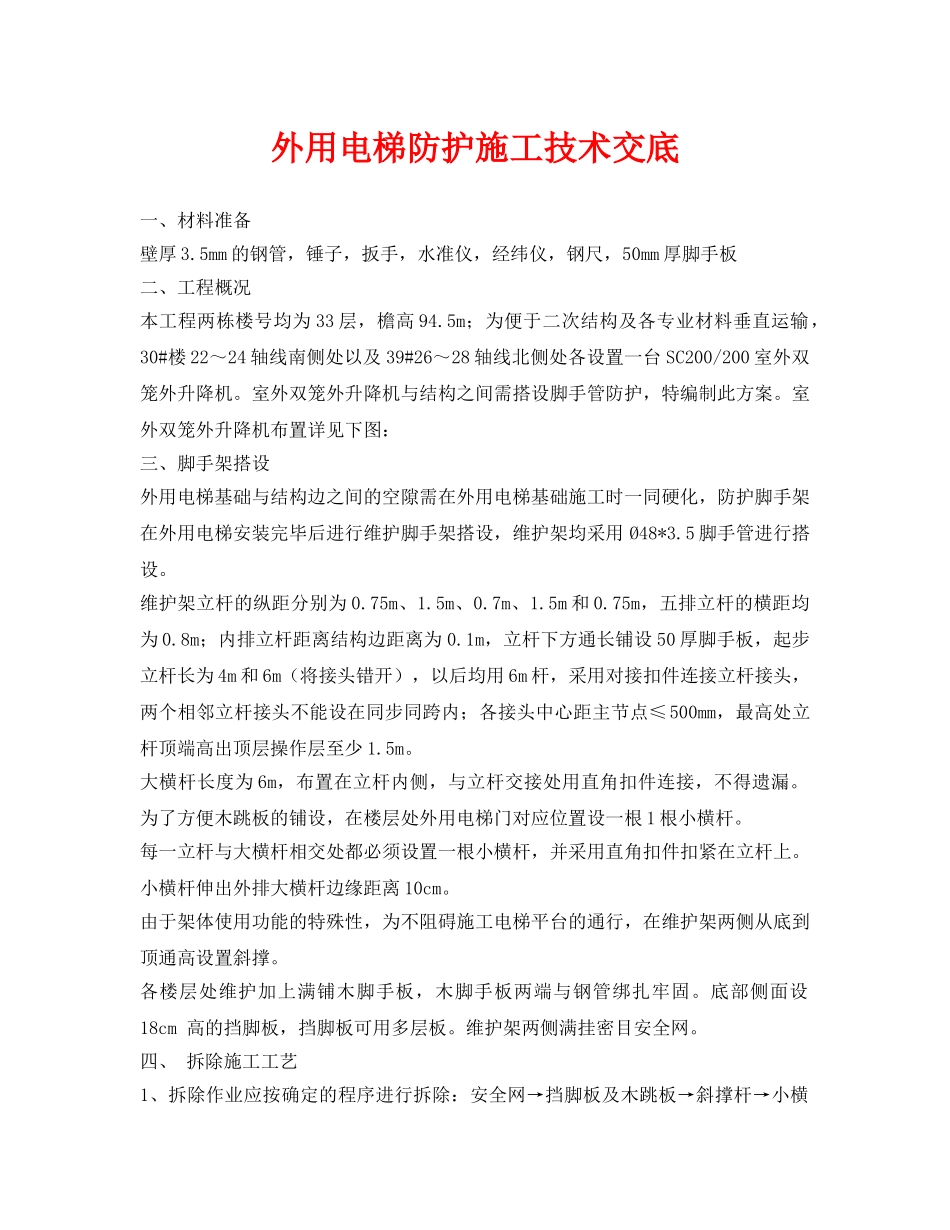 外用电梯防护施工技术交底

一、材料准备

壁厚3.5mm的钢管，锤子，扳手，水准仪，经纬仪，钢尺，50mm厚脚手板

二、工程概况

本工程两栋楼号均为33层，檐高94.5m；为便于二次结构及各专业材料垂直运输，30#楼22～24轴线南侧处以及39#26～28轴线北侧处各设置一台SC200/200室外双笼外升降机。室外双笼外升降机与结构之间需搭设脚手管防护，特编制此方案。室外双笼外升降机布置详见下图：

三、脚手架搭设

外用电梯基础与结构边之间的空隙需在外用电梯基础施工时一同硬化，防护脚手架在外用电梯安装完毕后进行维护脚手架搭设，维护架均采用Ø48*3.5脚手管进行搭设。

维护架立杆的纵距分别为0.75m、1.5m、0.7m、1.5m和0.75m，五排立杆的横距均为0.8m；内排立杆距离结构边距离为0.1m，立杆下方通长铺设50厚脚手板，起步立杆长为4m和6m（将接头错开），以后均用6m杆，采用对接扣件连接立杆接头，两个相邻立杆接头不能设在同步同跨内；各接头中心距主节点≤500mm，最高处立杆顶端高出顶层操作层至少1.5m。

大横杆长度为6m，布置在立杆内侧，与立杆交接处用直角扣件连接，不得遗漏。

为了方便木跳板的铺设，在楼层处外用电梯门对应位置设一根1根小横杆。

每一立杆与大横杆相交处都必须设置一根小横杆，并采用直角扣件扣紧在立杆上。

小横杆伸出外排大横杆边缘距离10cm。

由于架体使用功能的特殊性，为不阻碍施工电梯平台的通行，在维护架两侧从底到顶通高设置斜撑。

各楼层处维护加上满铺木脚手板，木脚手板两端与钢管绑扎牢固。底部侧面设18cm 高的挡脚板，挡脚板可用多层板。维护架两侧满挂密目安全网。

四、 拆除施工工艺

1、拆除作业应按确定的程序进行拆除：安全网→挡脚板及木跳板→斜撑杆→小横